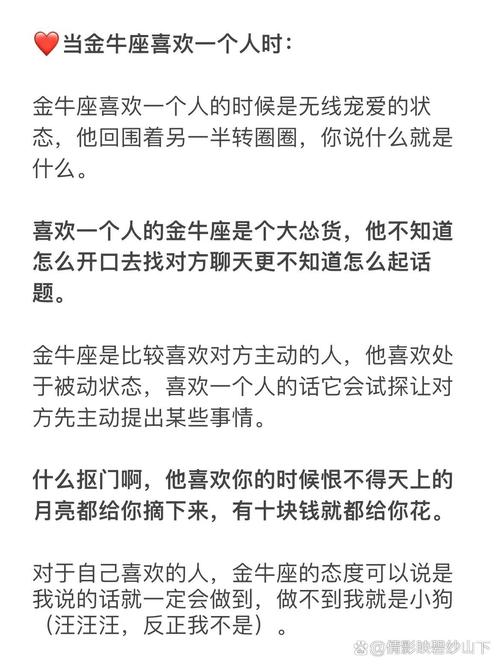 ❤️当金牛座喜欢一个人时：

金牛座喜欢一个人的时候是无线宠爱的状态，他回围着另一半转圈圈，你说什么就是什么。

喜欢一个人的金牛座是个大怂货，他不知道怎么开口去找对方聊天更不知道怎么起话题。

金牛座是比较喜欢对方主动的人，他喜欢处于被动状态，喜欢一个人的话它会试探让对方先主动提出某些事情。

什么抠门啊，他喜欢你的时候恨不得天上的月亮都给你摘下来，有十块钱就都给你花。

对于自己喜欢的人，金牛座的态度可以说是我说的话就一定会做到，做不到我就是小狗（汪汪汪，反正我不是）。

@倩影映碧纱山下